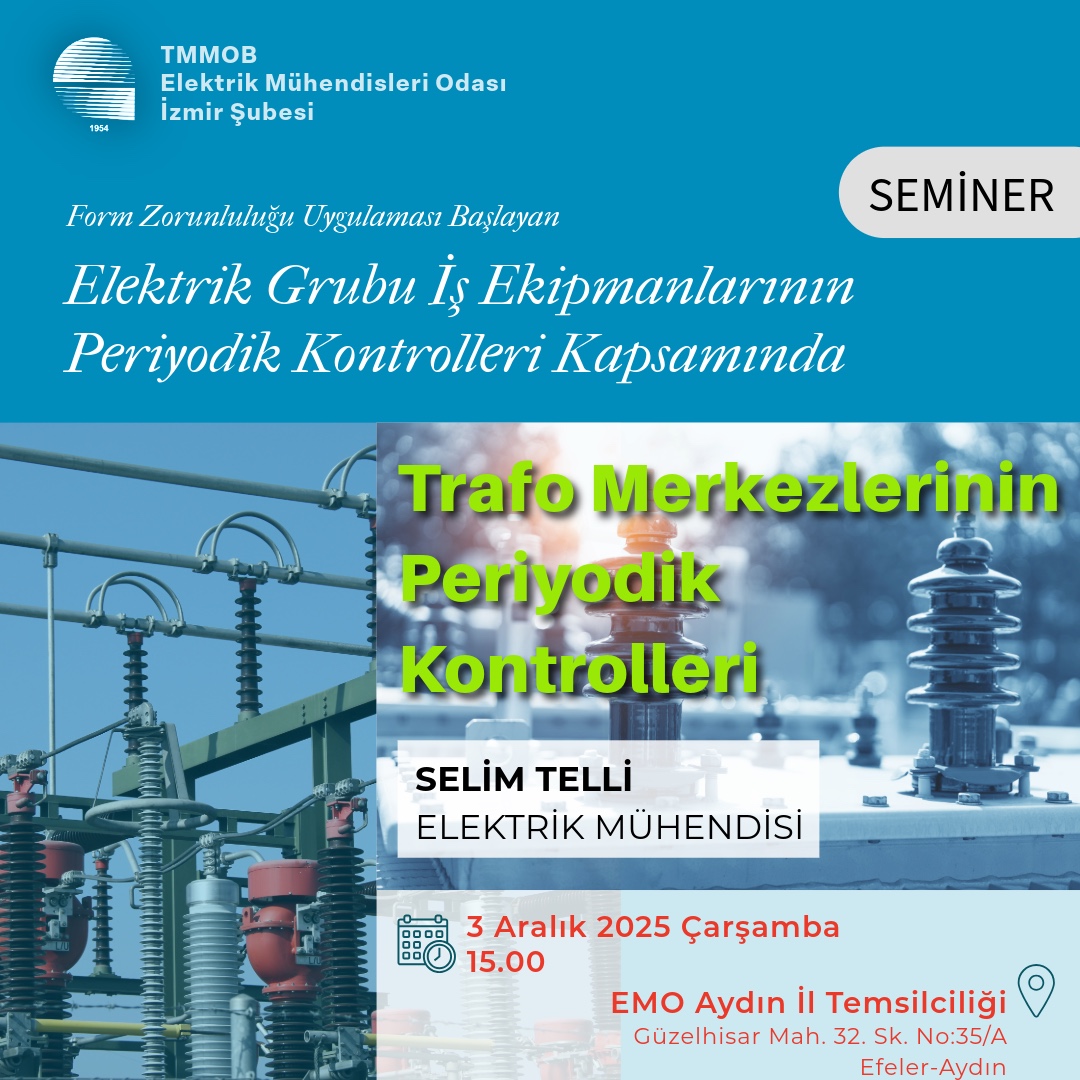 1954

TMMOB
Elektrik Mühendisleri Odası
İzmir Şubesi

SEMİNER

Form Zorunluluğu Uygulaması Başlayan

Elektrik Grubu İş Ekipmanlarının Periyodik Kontrolleri Kapsamında

Trafo Merkezlerinin Periyodik Kontrolleri

SELİM TELLİ
ELEKTRİK MÜHENDİSİ

3 Aralık 2025 Çarşamba
15.00

EMO Aydın İl Temsilciliği
Güzelhisar Mah. 32. Sk. No:35/A
Efeler-Aydın